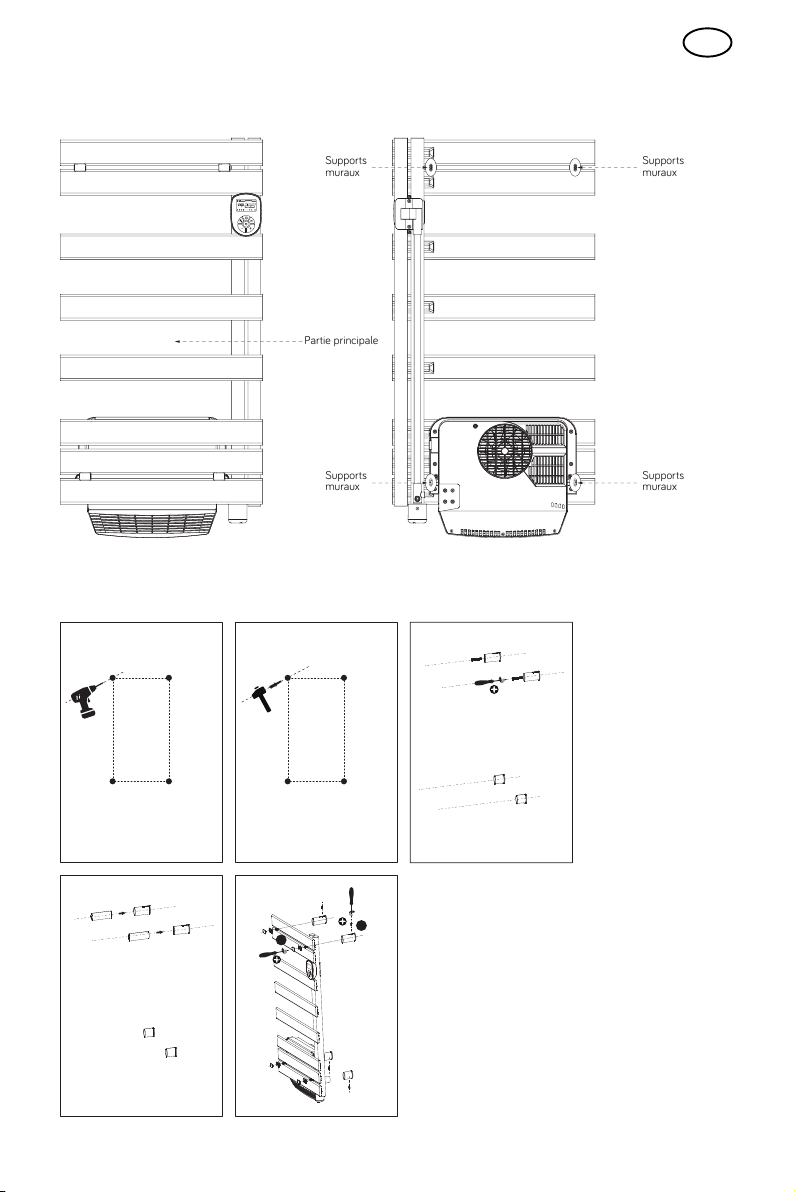 Supports muraux

Supports muraux

Partie principale

Supports muraux

Supports muraux